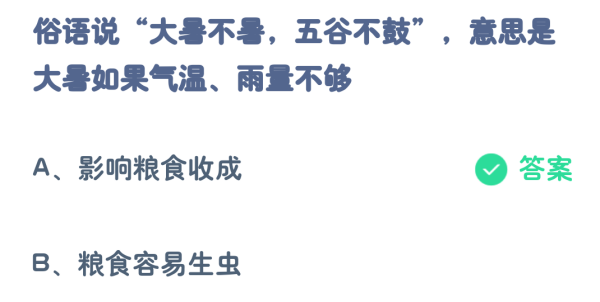 俗语说“大暑不暑，五谷不鼓”，意思是大暑如果气温、雨量不够

A、影响粮食收成

答案

B、粮食容易生虫